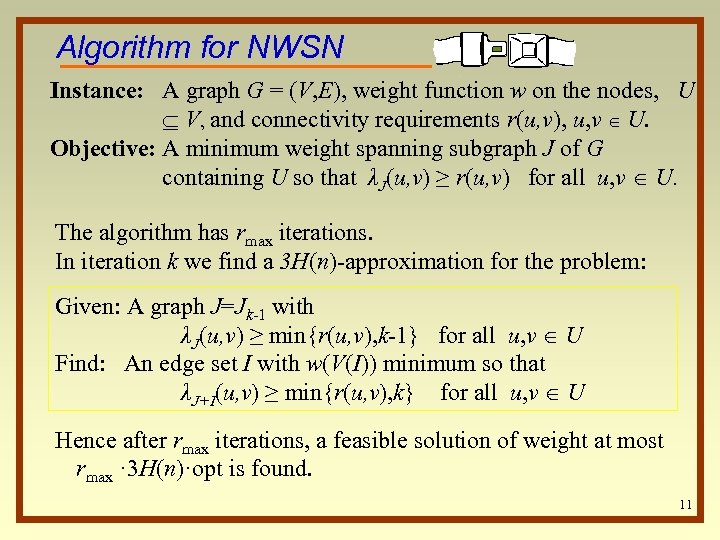 Algorithm for NWSN

Instance: A graph $G = (V,E)$, weight function $w$ on the nodes, $U \subseteq V$, and connectivity requirements $r(u,v)$, $u,v \in U$.

Objective: A minimum weight spanning subgraph $J$ of $G$ containing $U$ so that $\lambda_J(u,v) \geq r(u,v)$ for all $u,v \in U$.

The algorithm has $r_{\max}$ iterations.
In iteration $k$ we find a $3H(n)$-approximation for the problem:

Given: A graph $J=J_{k-1}$ with
$\lambda_J(u,v) \geq \min\{r(u,v),k-1\}$ for all $u,v \in U$
Find: An edge set $I$ with $w(V(I))$ minimum so that
$\lambda_{J+I}(u,v) \geq \min\{r(u,v),k\}$ for all $u,v \in U$

Hence after $r_{\max}$ iterations, a feasible solution of weight at most $r_{\max} \cdot 3H(n) \cdot$opt is found.

11